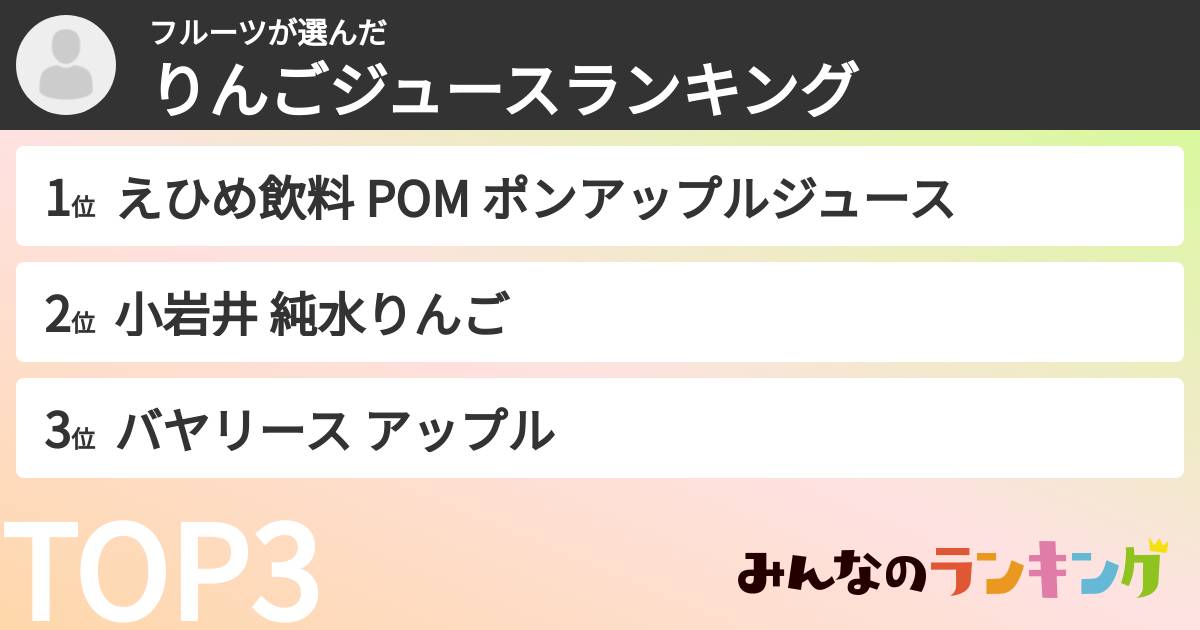 フルーツが選んだ
りんごジュースランキング

1位 えひめ飲料 POM ポンアップルジュース

2位 小岩井 純水りんご

3位 バヤリース アップル

TOP3

みんなのランキング